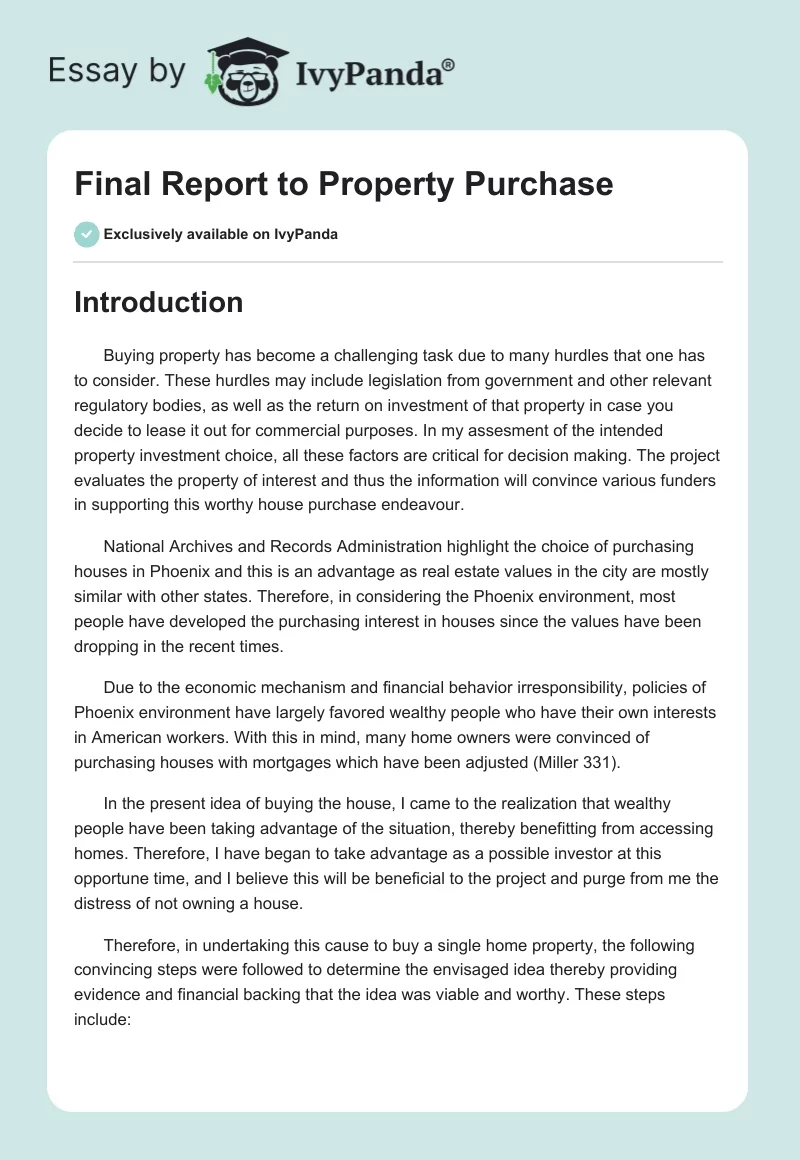 Essay by IvyPanda®

Final Report to Property Purchase

Exclusively available on IvyPanda

Introduction

Buying property has become a challenging task due to many hurdles that one has to consider. These hurdles may include legislation from government and other relevant regulatory bodies, as well as the return on investment of that property in case you decide to lease it out for commercial purposes. In my assesment of the intended property investment choice, all these factors are critical for decision making. The project evaluates the property of interest and thus the information will convince various funders in supporting this worthy house purchase endeavour.

National Archives and Records Administration highlight the choice of purchasing houses in Phoenix and this is an advantage as real estate values in the city are mostly similar with other states. Therefore, in considering the Phoenix environment, most people have developed the purchasing interest in houses since the values have been dropping in the recent times.

Due to the economic mechanism and financial behavior irresponsibility, policies of Phoenix environment have largely favored wealthy people who have their own interests in American workers. With this in mind, many home owners were convinced of purchasing houses with mortgages which have been adjusted (Miller 331).

In the present idea of buying the house, I came to the realization that wealthy people have been taking advantage of the situation, thereby benefitting from accessing homes. Therefore, I have began to take advantage as a possible investor at this opportune time, and I believe this will be beneficial to the project and purge from me the distress of not owning a house.

Therefore, in undertaking this cause to buy a single home property, the following convincing steps were followed to determine the envisaged idea thereby providing evidence and financial backing that the idea was viable and worthy. These steps include: